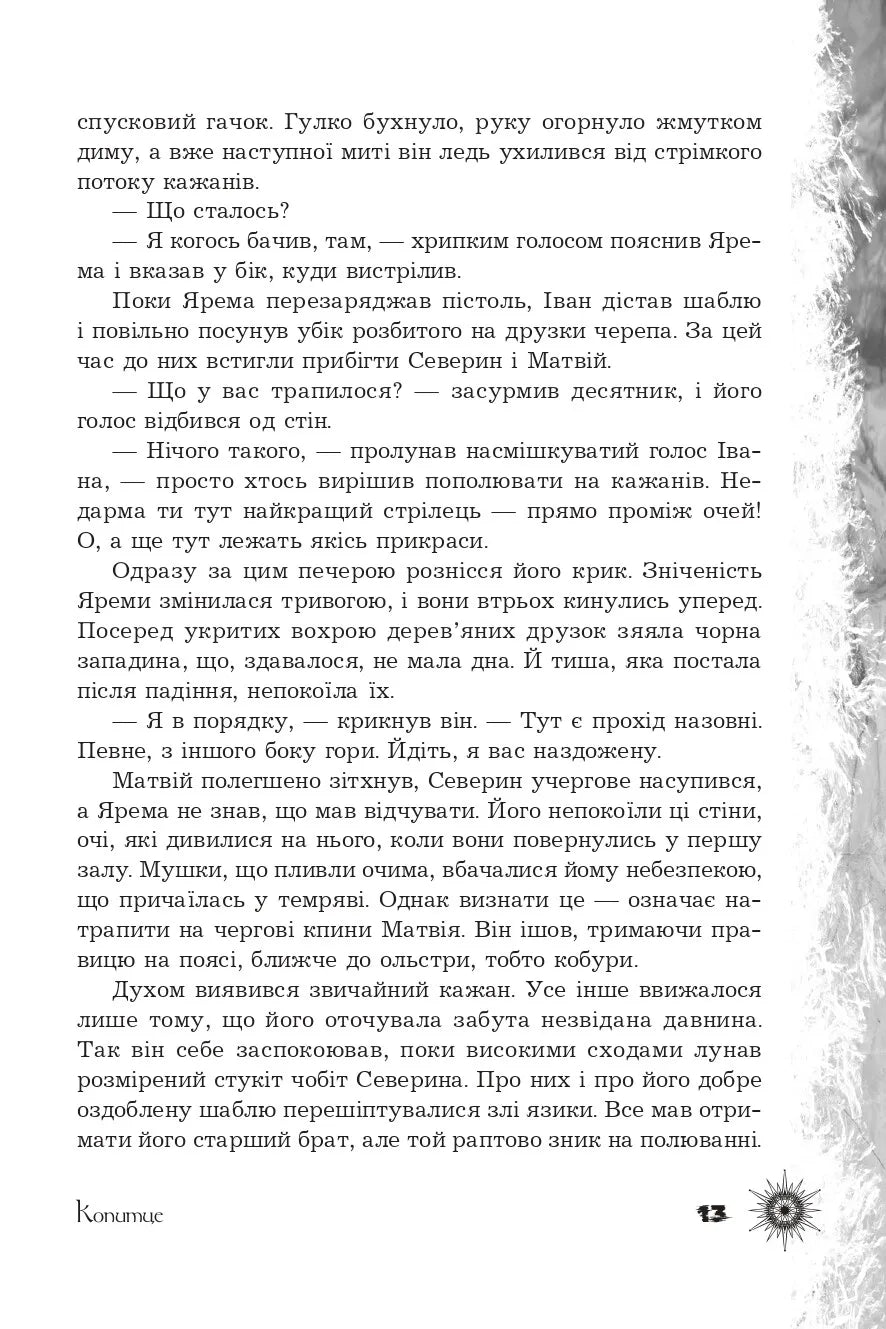 спусковий гачок. Гулко бухнуло, руку огорнуло жмутком диму, а вже наступної миті він ледь ухилився від стрімкого потоку кажанів.

— Що сталось?

— Я когось бачив, там, — хрипким голосом пояснив Ярема і вказав у бік, куди вистрілив.

Поки Ярема перезаряджав пістоль, Іван дістав шаблю і повільно посунув убік розбитого на друзки черепа. За цей час до них встигли прибігти Северин і Матвій.

— Що у вас трапилося? — засурмив десятник, і його голос відбився од стін.

— Нічого такого, — пролунав насмішкуватий голос Івана, — просто хтось вирішив пополювати на кажанів. Недарма ти тут найкращий стрілець — прямо проміж очей! О, а ще тут лежать якісь прикраси.

Одразу за цим печерою рознісся його крик. Зніченість Яреми змінилася тривогою, і вони втрьох кинулись уперед. Посеред укритих вохрою дерев'яних друзок зяяла чорна западина, що, здавалося, не мала дна. Й тиша, яка постала після падіння, непокоїла їх.

— Я в порядку, — крикнув він. — Тут є прохід назовні. Певне, з іншого боку гори. Йдіть, я вас наздожену.

Матвій полегшено зітхнув, Северин учергове насупився, а Ярема не знав, що мав відчувати. Його непокоїли ці стіни, очі, які дивилися на нього, коли вони повернулись у першу залу. Мушки, що пливли очима, вбачалися йому небезпекою, що причаїлась у темряві. Однак визнати це — означає натрапити на чергові кпини Матвія. Він ішов, тримаючи правицю на поясі, ближче до ольстри, тобто кобури.

Духом виявився звичайний кажан. Усе інше ввижалося лише тому, що його оточувала забута незвідана давнина. Так він себе заспокоював, поки високими сходами лунав розмірений стукіт чобіт Северина. Про них і про його добре оздоблену шаблю перешіптувалися злі язики. Все мав отримати його старший брат, але той раптово зник на полюванні.

Копитце

13